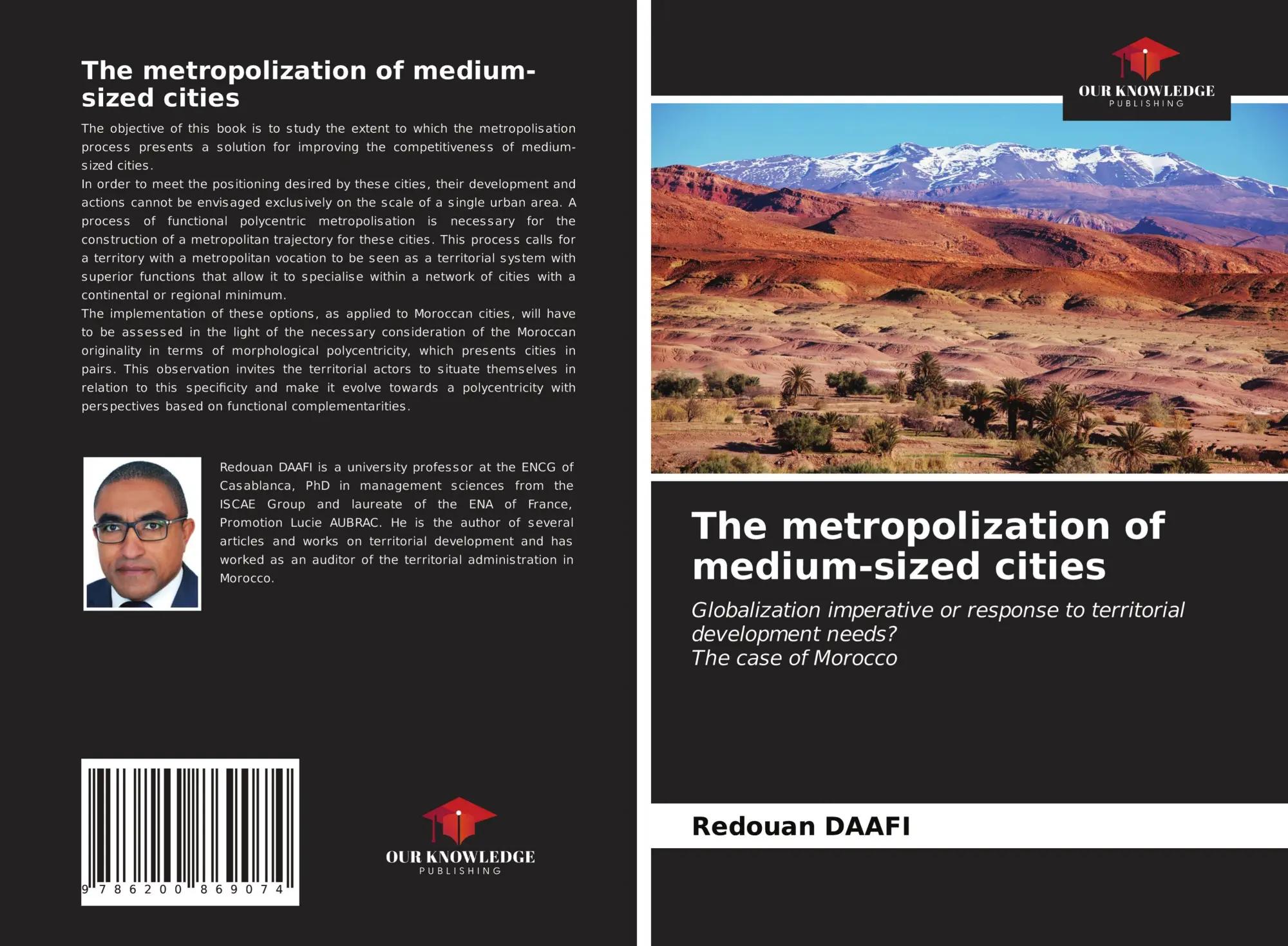 The metropolization of medium-sized cities

The objective of this book is to study the extent to which the metropolisation process presents a solution for improving the competitiveness of medium-sized cities.

In order to meet the positioning desired by these cities, their development and actions cannot be envisaged exclusively on the scale of a single urban area. A process of functional polycentric metropolisation is necessary for the construction of a metropolitan trajectory for these cities. This process calls for a territory with a metropolitan vocation to be seen as a territorial system with superior functions that allow it to specialise within a network of cities with a continental or regional minimum.

The implementation of these options, as applied to Moroccan cities, will have to be assessed in the light of the necessary consideration of the Moroccan originality in terms of morphological polycentricity, which presents cities in pairs. This observation invites the territorial actors to situate themselves in relation to this specificity and make it evolve towards a polycentricity with perspectives based on functional complementarities.

Redouan DAAFI is a university professor at the ENCG of Casablanca, PhD in management sciences from the ISCAE Group and laureate of the ENA of France, Promotion Lucie AUBRAC. He is the author of several articles and works on territorial development and has worked as an auditor of the territorial administration in Morocco.

9 786200 869074

OUR KNOWLEDGE
PUBLISHING

OUR KNOWLEDGE
PUBLISHING

The metropolization of medium-sized cities

Globalization imperative or response to territorial development needs?
The case of Morocco

Redouan DAAFI